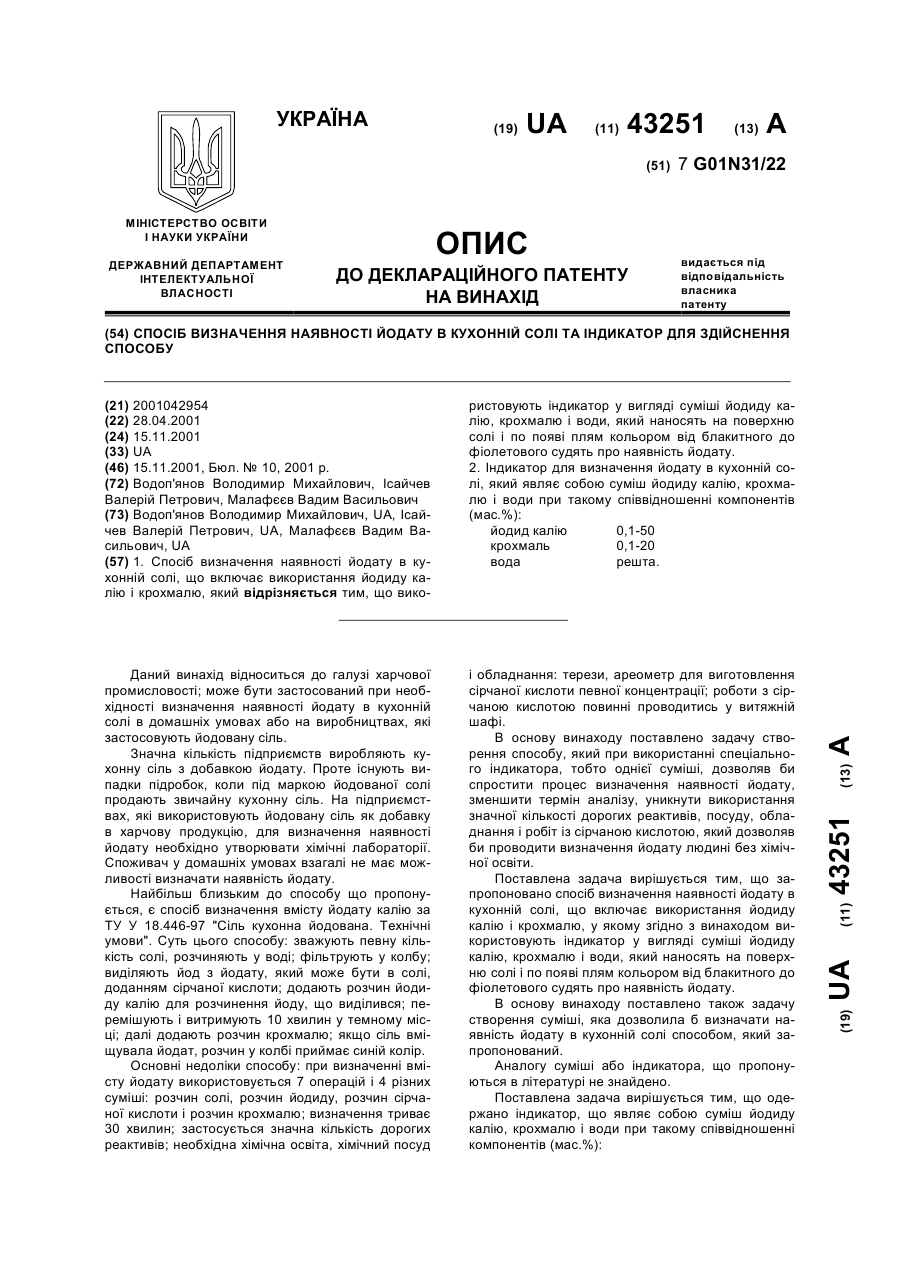 УКРАЇНА

(19) UA (11) 43251 (13) A

(51) 7 G01N31/22

МІНІСТЕРСТВО ОСВІТИ І НАУКИ УКРАЇНИ

ДЕРЖАВНИЙ ДЕПАРТАМЕНТ ІНТЕЛЕКТУАЛЬНОЇ ВЛАСНОСТІ

ОПИС
ДО ДЕКЛАРАЦІЙНОГО ПАТЕНТУ НА ВИНАХІД

видається під відповідальність власника патенту

(54) СПОСІБ ВИЗНАЧЕННЯ НАЯВНОСТІ ЙОДАТУ В КУХОННІЙ СОЛІ ТА ІНДИКАТОР ДЛЯ ЗДІЙСНЕННЯ СПОСОБУ

(21) 2001042954
(22) 28.04.2001
(24) 15.11.2001
(33) UA
(46) 15.11.2001, Бюл. № 10, 2001 р.
(72) Водоп'янов Володимир Михайлович, Ісайчев Валерій Петрович, Малафєєв Вадим Васильович
(73) Водоп'янов Володимир Михайлович, UA, Ісайчев Валерій Петрович, UA, Малафєєв Вадим Васильович, UA
(57) 1. Спосіб визначення наявності йодату в кухонній солі, що включає використання йодиду калію і крохмалю, який відрізняється тим, що використовують індикатор у вигляді суміші йодиду калію, крохмалю і води, який наносять на поверхню солі і по появі плям кольором від блакитного до фіолетового судять про наявність йодату.
2. Індикатор для визначення йодату в кухонній солі, який являє собою суміш йодиду калію, крохмалю і води при такому співвідношенні компонентів (мас.%):

| йодид калію | 0,1-50 |
|---|---|
| крохмаль | 0,1-20 |
| вода | решта. |

Даний винахід відноситься до галузі харчової промисловості; може бути застосований при необхідності визначення наявності йодату в кухонній солі в домашніх умовах або на виробництвах, які застосовують йодовану сіль.

Значна кількість підприємств виробляють кухонну сіль з добавкою йодату. Проте існують випадки підробок, коли під маркою йодованої солі продають звичайну кухонну сіль. На підприємствах, які використовують йодовану сіль як добавку в харчову продукцію, для визначення наявності йодату необхідно утворювати хімічні лабораторії. Споживач у домашніх умовах взагалі не має можливості визначати наявність йодату.

Найбільш близьким до способу що пропонується, є спосіб визначення вмісту йодату калію за ТУ У 18.446-97 "Сіль кухонна йодована. Технічні умови". Суть цього способу: зважують певну кількість солі, розчиняють у воді; фільтрують у колбу; виділяють йод з йодату, який може бути в солі, доданням сірчаної кислоти; додають розчин йодиду калію для розчинення йоду, що виділився; перемішують і витримують 10 хвилин у темному місці; далі додають розчин крохмалю; якщо сіль вміщувала йодат, розчин у колбі приймає синій колір.

Основні недоліки способу: при визначенні вмісту йодату використовується 7 операцій і 4 різних суміші: розчин солі, розчин йодиду, розчин сірчаної кислоти і розчин крохмалю; визначення триває 30 хвилин; застосується значна кількість дорогих реактивів; необхідна хімічна освіта, хімічний посуд і обладнання: терези, ареометр для виготовлення сірчаної кислоти певної концентрації; роботи з сірчаною кислотою повинні проводитись у витяжній шафі.

В основу винаходу поставлено задачу створення способу, який при використанні спеціального індикатора, тобто однієї суміші, дозволяв би спростити процес визначення наявності йодату, зменшити термін аналізу, уникнути використання значної кількості дорогих реактивів, посуду, обладнання і робіт із сірчаною кислотою, який дозволяв би проводити визначення йодату людині без хімічної освіти.

Поставлена задача вирішується тим, що запропоновано спосіб визначення наявності йодату в кухонній солі, що включає використання йодиду калію і крохмалю, у якому згідно з винаходом використовують індикатор у вигляді суміші йодиду калію, крохмалю і води, який наносять на поверхню солі і по появі плям кольором від блакитного до фіолетового судять про наявність йодату.

В основу винаходу поставлено також задачу створення суміші, яка дозволила б визначати наявність йодату в кухонній солі способом, який запропонований.

Аналогу суміші або індикатора, що пропонуються в літературі не знайдено.

Поставлена задача вирішується тим, що одержано індикатор, що являє собою суміш йодиду калію, крохмалю і води при такому співвідношенні компонентів (мас.%):

(19) UA (11) 43251 (13) A